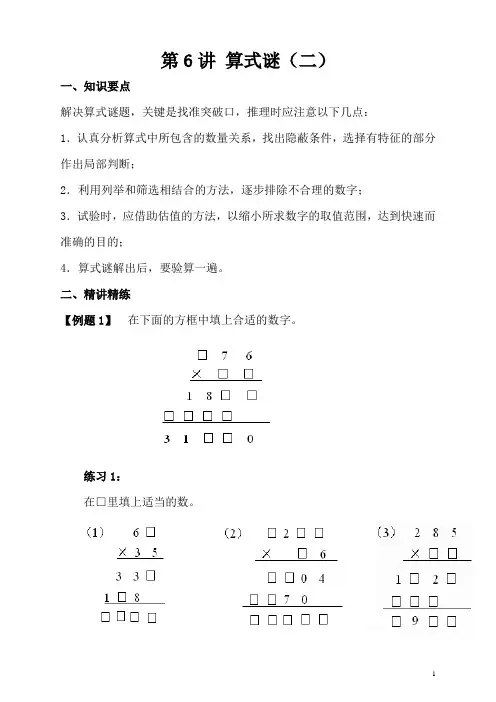 第 6 讲 算式谜（二）

一、知识要点

解决算式谜题，关键是找准突破口，推理时应注意以下几点：

1．认真分析算式中所包含的数量关系，找出隐蔽条件，选择有特征的部分作出局部判断；

2．利用列举和筛选相结合的方法，逐步排除不合理的数字；

3．试验时，应借助估值的方法，以缩小所求数字的取值范围，达到快速而准确的目的；

4．算式谜解出后，要验算一遍。

二、精讲精练

【例题 1】 在下面的方框中填上合适的数字。

□ 7 6
× □ □
1 8 □ □
□ □ □ □
3 1 □ □ 0

练习 1：

在□里填上适当的数。

（1） 6 □
× 3 5
3 3 □
1 □ 8
□ □ □ □

（2） □ 2 □ □
× □ 6
□ □ 0 4
□ □ 7 0
□ □ □ □ □

（3） 2 8 5
× □ □
1 □ 2 □
□ □ □
□ 9 □ □

1